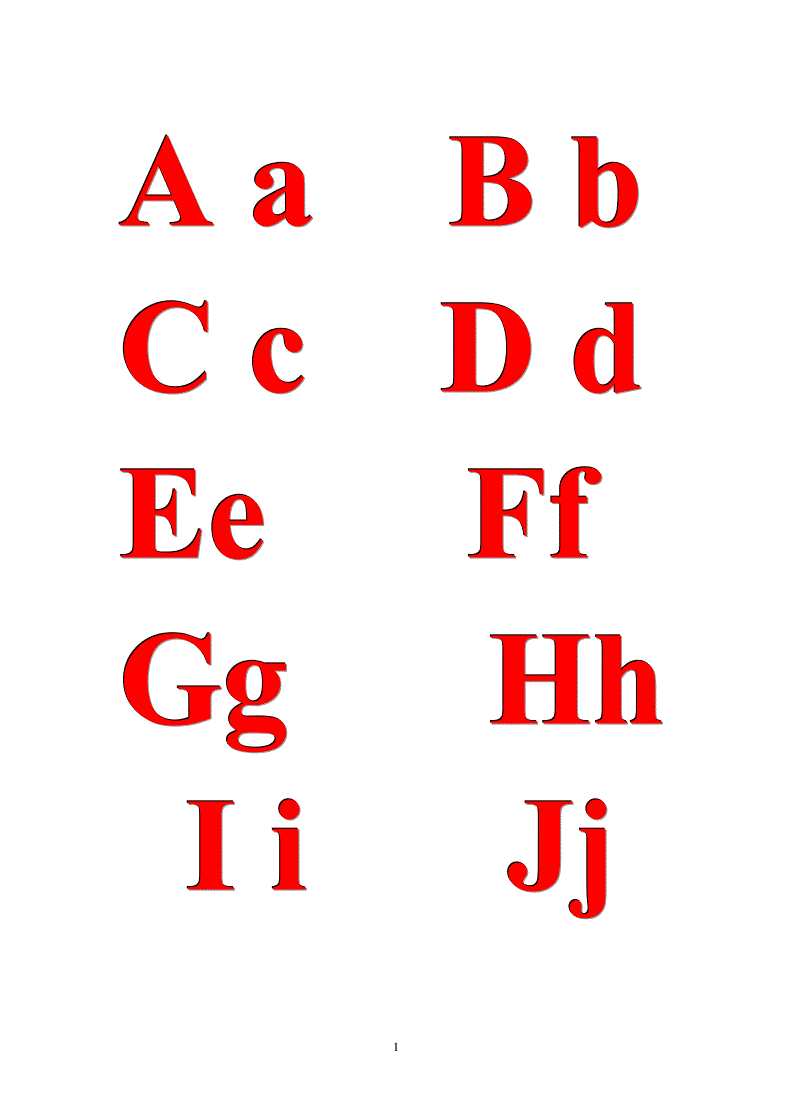 A a B b

C c D d

Ee Ff

Gg Hh

I i Jj

1